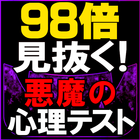 98倍
見抜く!
悪魔の
心理テスト